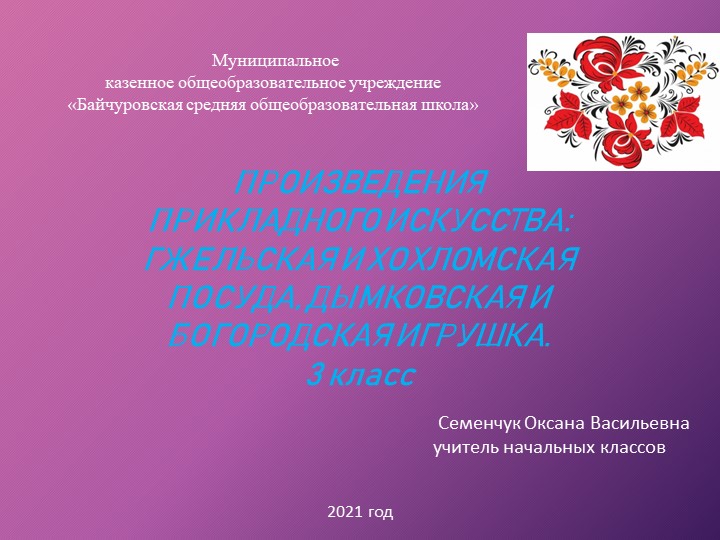 Муниципальное
казенное общеобразовательное учреждение
«Байчуровская средняя общеобразовательная школа»

ПРОИЗВЕДЕНИЯ ПРИКЛАДНОГО ИСКУССТВА: ГЖЕЛЬСКАЯ И ХОХЛОМСКАЯ ПОСУДА. ДЫМКОВСКАЯ И БОГОРОДСКАЯ ИГРУШКА.
3 класс

Семенчук Оксана Васильевна
учитель начальных классов

2021 год